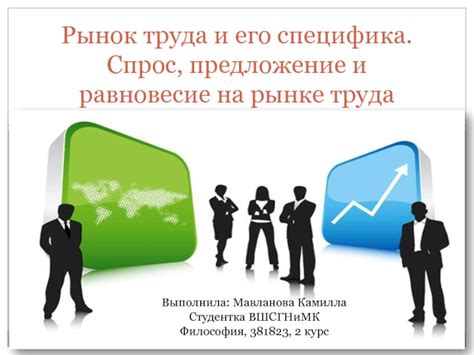 Рынок труда и его специфика. Спрос, предложение и равновесие на рынке труда

Выполнила: Мавланова Камилла
Студентка ВШСГНиМК
Философия, 381823, 2 курс